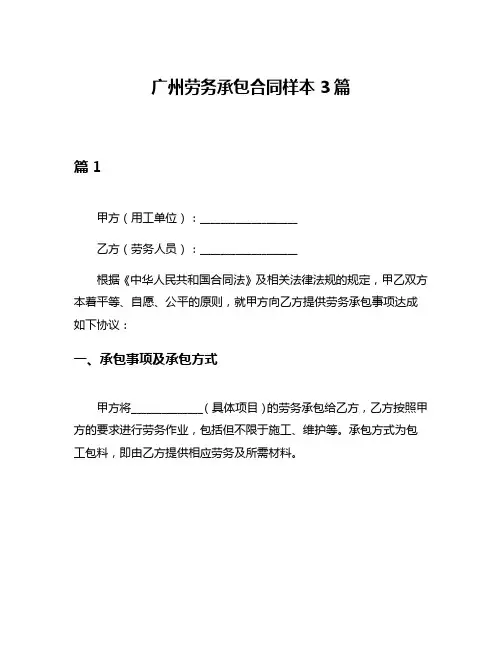 广州劳务承包合同样本 3 篇

篇 1

甲方（用工单位）：________________

乙方（劳务人员）：________________

根据《中华人民共和国合同法》及相关法律法规的规定，甲乙双方本着平等、自愿、公平的原则，就甲方向乙方提供劳务承包事项达成如下协议：

一、承包事项及承包方式

甲方将____________（具体项目）的劳务承包给乙方，乙方按照甲方的要求进行劳务作业，包括但不限于施工、维护等。承包方式为包工包料，即由乙方提供相应劳务及所需材料。